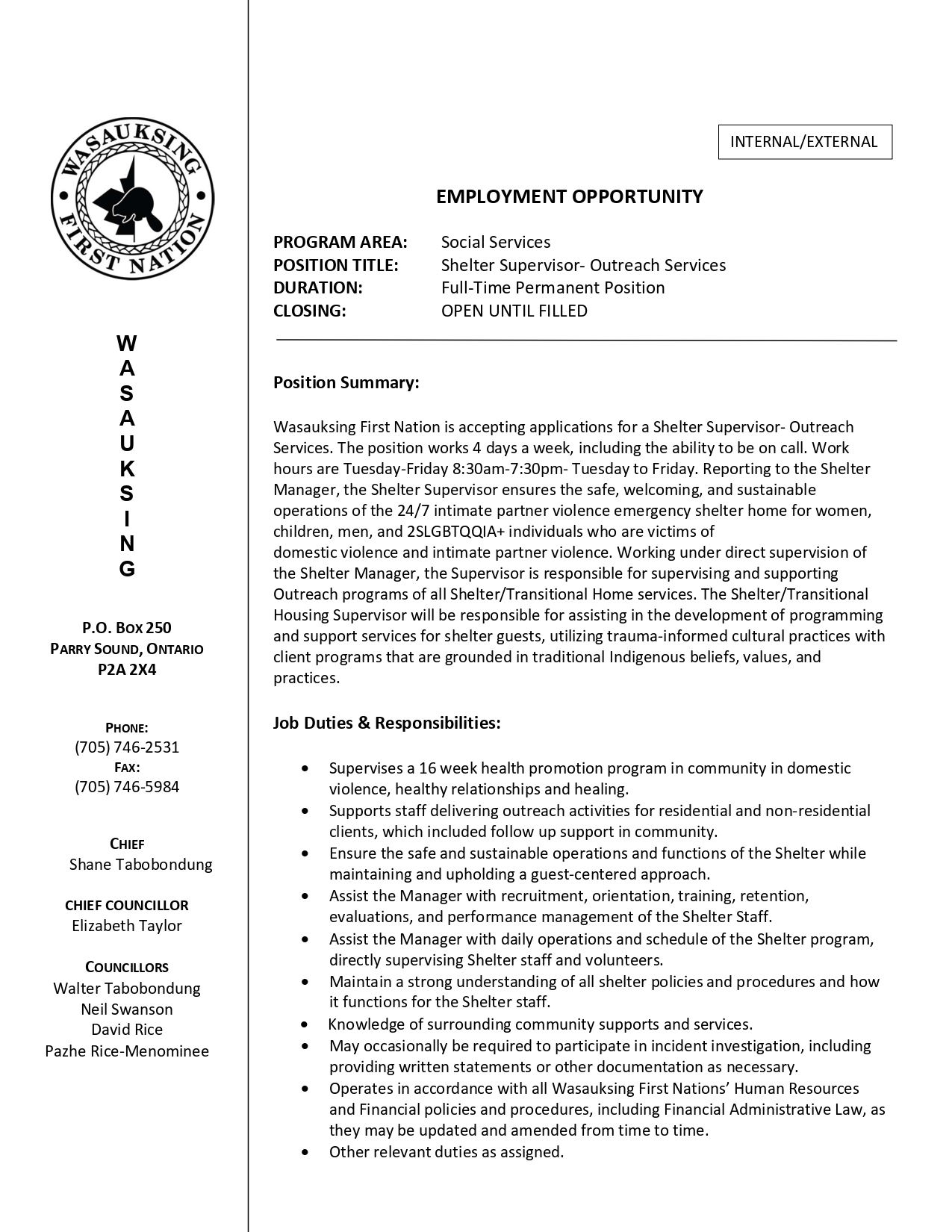 WASAUKSING FIRST NATION

W
A
S
A
U
K
S
I
N
G

P.O. BOX 250
PARRY SOUND, ONTARIO
P2A 2X4

PHONE:
(705) 746-2531
FAX:
(705) 746-5984

CHIEF
Shane Tabobondung

CHIEF COUNCILLOR
Elizabeth Taylor

COUNCILLORS
Walter Tabobondung
Neil Swanson
David Rice
Pazhe Rice-Menominee

INTERNAL/EXTERNAL

EMPLOYMENT OPPORTUNITY

PROGRAM AREA: Social Services
POSITION TITLE: Shelter Supervisor- Outreach Services
DURATION: Full-Time Permanent Position
CLOSING: OPEN UNTIL FILLED

Position Summary:

Wasauksing First Nation is accepting applications for a Shelter Supervisor- Outreach Services. The position works 4 days a week, including the ability to be on call. Work hours are Tuesday-Friday 8:30am-7:30pm- Tuesday to Friday. Reporting to the Shelter Manager, the Shelter Supervisor ensures the safe, welcoming, and sustainable operations of the 24/7 intimate partner violence emergency shelter home for women, children, men, and 2SLGBTQQIA+ individuals who are victims of domestic violence and intimate partner violence. Working under direct supervision of the Shelter Manager, the Supervisor is responsible for supervising and supporting Outreach programs of all Shelter/Transitional Home services. The Shelter/Transitional Housing Supervisor will be responsible for assisting in the development of programming and support services for shelter guests, utilizing trauma-informed cultural practices with client programs that are grounded in traditional Indigenous beliefs, values, and practices.

Job Duties & Responsibilities:

• Supervises a 16 week health promotion program in community in domestic violence, healthy relationships and healing.
• Supports staff delivering outreach activities for residential and non-residential clients, which included follow up support in community.
• Ensure the safe and sustainable operations and functions of the Shelter while maintaining and upholding a guest-centered approach.
• Assist the Manager with recruitment, orientation, training, retention, evaluations, and performance management of the Shelter Staff.
• Assist the Manager with daily operations and schedule of the Shelter program, directly supervising Shelter staff and volunteers.
• Maintain a strong understanding of all shelter policies and procedures and how it functions for the Shelter staff.
• Knowledge of surrounding community supports and services.
• May occasionally be required to participate in incident investigation, including providing written statements or other documentation as necessary.
• Operates in accordance with all Wasauksing First Nations' Human Resources and Financial policies and procedures, including Financial Administrative Law, as they may be updated and amended from time to time.
• Other relevant duties as assigned.